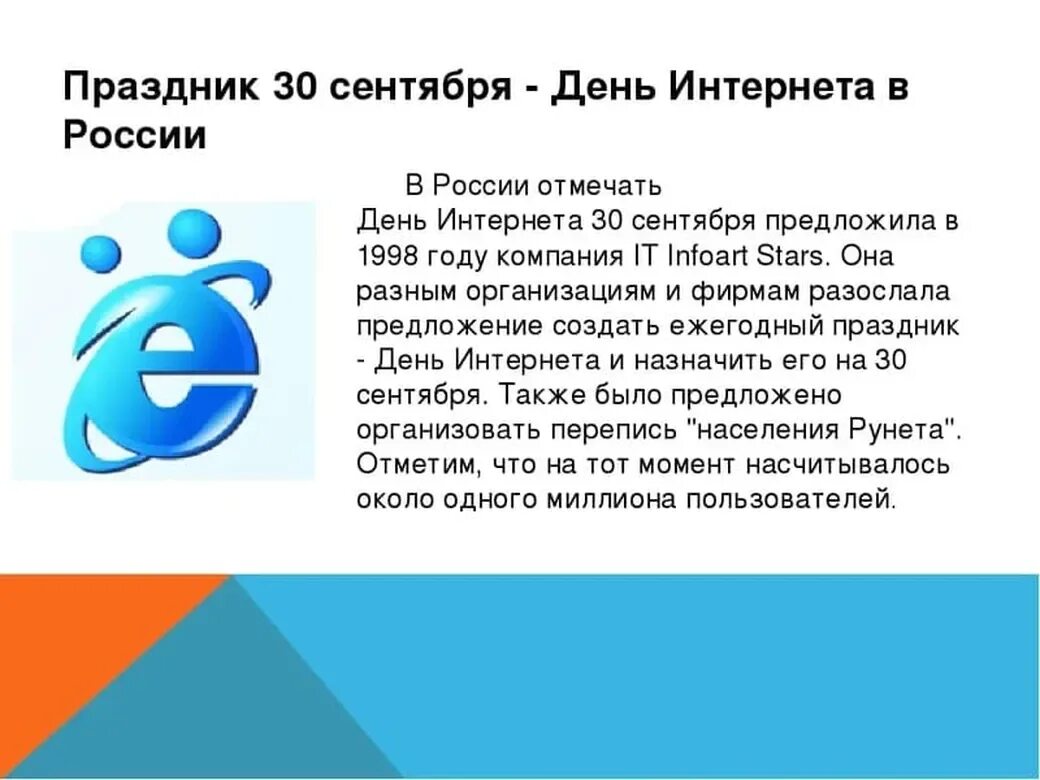 Праздник 30 сентября - День Интернета в России

В России отмечать День Интернета 30 сентября предложила в 1998 году компания IT Infoart Stars. Она разным организациям и фирмам разослала предложение создать ежегодный праздник - День Интернета и назначить его на 30 сентября. Также было предложено организовать перепись "населения Рунета". Отметим, что на тот момент насчитывалось около одного миллиона пользователей.